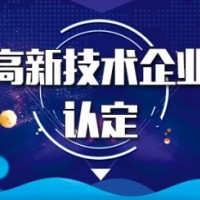 高新技术企业
认定